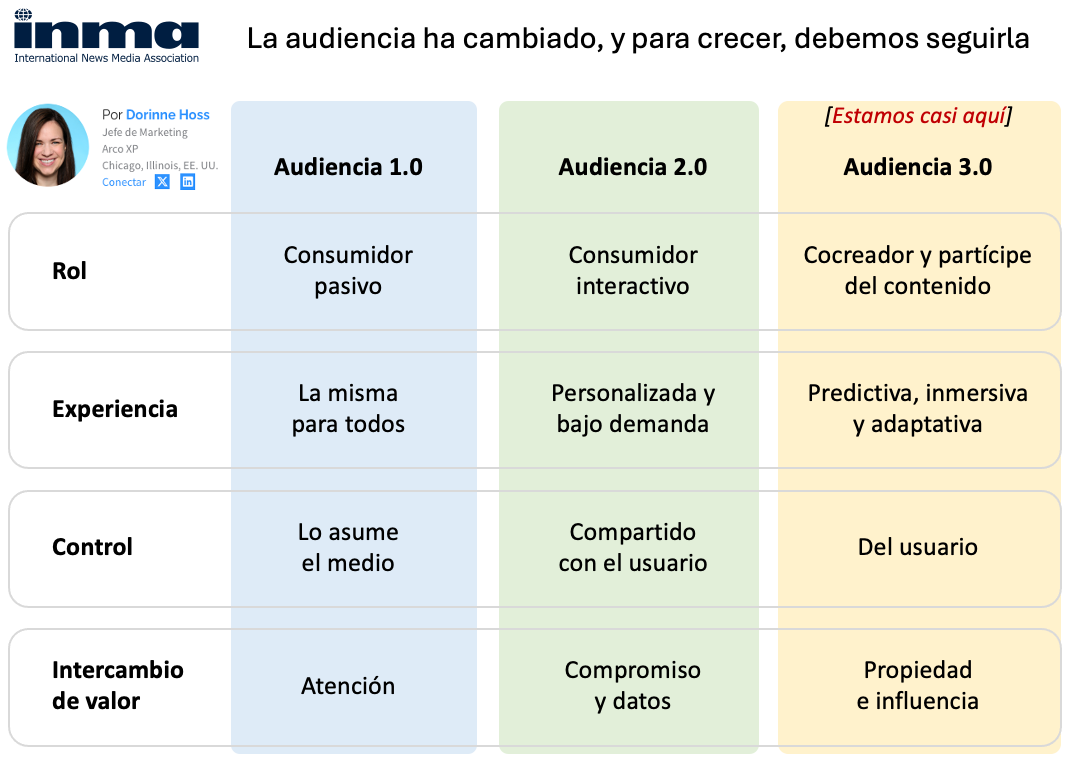 inma
International News Media Association

La audiencia ha cambiado, y para crecer, debemos seguirla

Por Dorinne Hoss
Jefe de Marketing
Arco XP
Chicago, Illinois, EE. UU.
Conectar

[Estamos casi aquí]

|  | Audiencia 1.0 | Audiencia 2.0 | Audiencia 3.0 |
|---|---|---|---|
| Rol | Consumidor pasivo | Consumidor interactivo | Cocreador y partícipe del contenido |
| Experiencia | La misma para todos | Personalizada y bajo demanda | Predictiva, inmersiva y adaptativa |
| Control | Lo asume el medio | Compartido con el usuario | Del usuario |
| Intercambio de valor | Atención | Compromiso y datos | Propiedad e influencia |